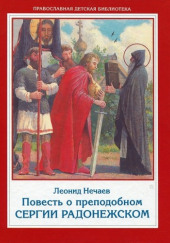 ПРАВОСЛАВНАЯ ДЕТСКАЯ БИБЛИОТЕКА

Леонид Нечаев
Повесть о преподобном
СЕРГИИ РАДОНЕЖСКОМ